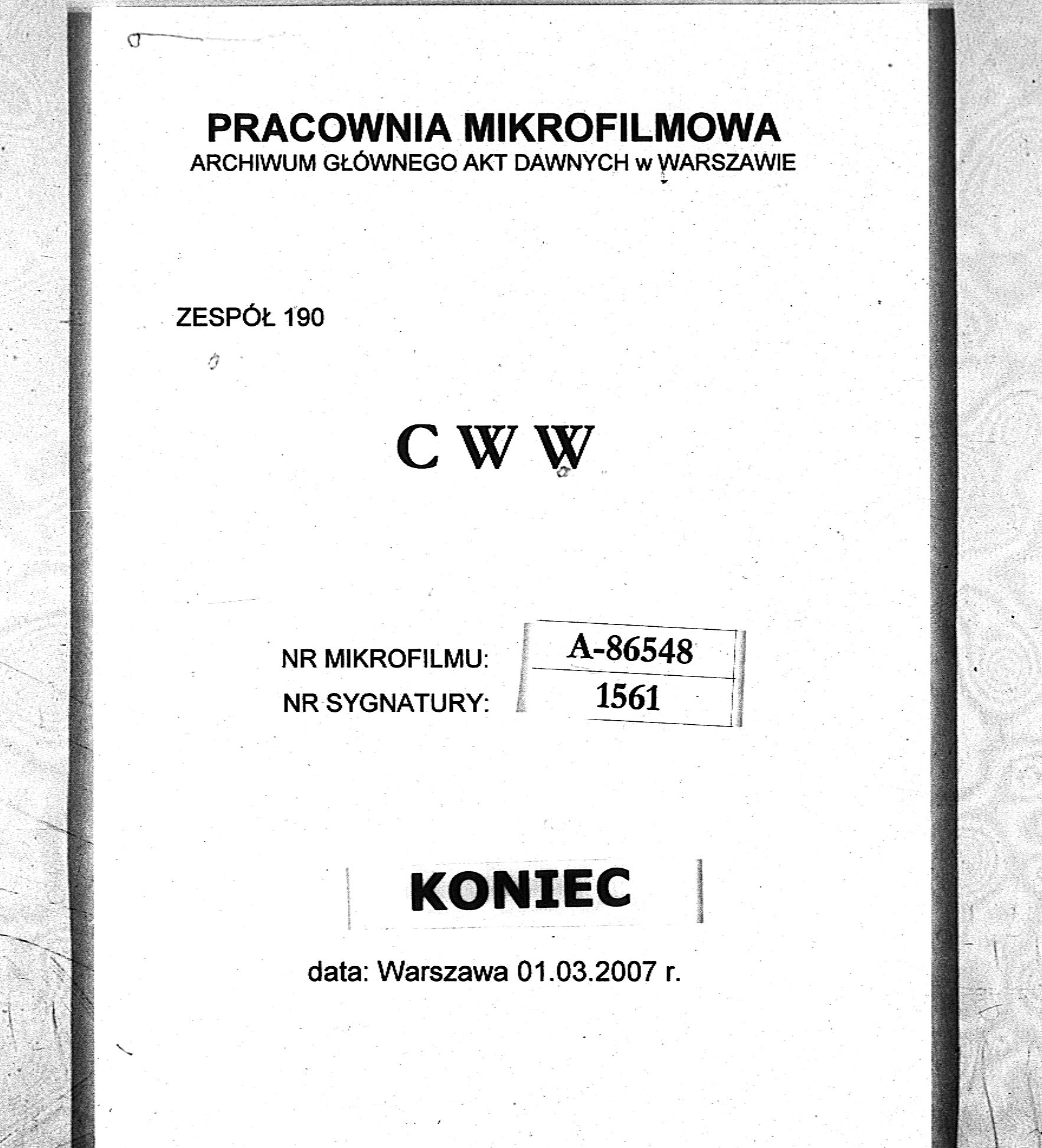 PRACOWNIA MIKROFILMOWA
ARCHIWUM GŁÓWNEGO AKT DAWNYCH w WARSZAWIE

ZESPÓŁ 190

C W W

NR MIKROFILMU: A-86548
NR SYGNATURY: 1561

KONIEC

data: Warszawa 01.03.2007 r.